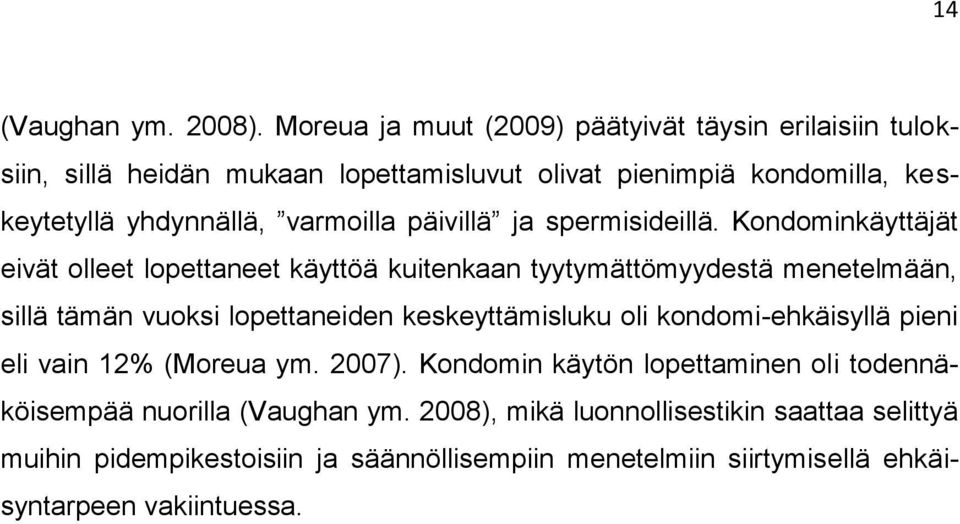 14

(Vaughan ym. 2008). Moreua ja muut (2009) päätyivät täysin erilaisiin tuloksiin, sillä heidän mukaan lopettamisluvut olivat pienimpiä kondomilla, keskeytetyllä yhdynnällä, ”varmoilla päivillä” ja spermisideillä. Kondominkäyttäjät eivät olleet lopettaneet käyttöä kuitenkaan tyytymättömyydestä menetelmään, sillä tämän vuoksi lopettaneiden keskeyttämisluku oli kondomi-ehkäisyllä pieni eli vain 12% (Moreua ym. 2007). Kondomin käytön lopettaminen oli todennäköisempää nuorilla (Vaughan ym. 2008), mikä luonnollisestikin saattaa selittyä muihin pidempikestoisiin ja säännöllisempiin menetelmiin siirtymisellä ehkäisyntarpeen vakiintuessa.